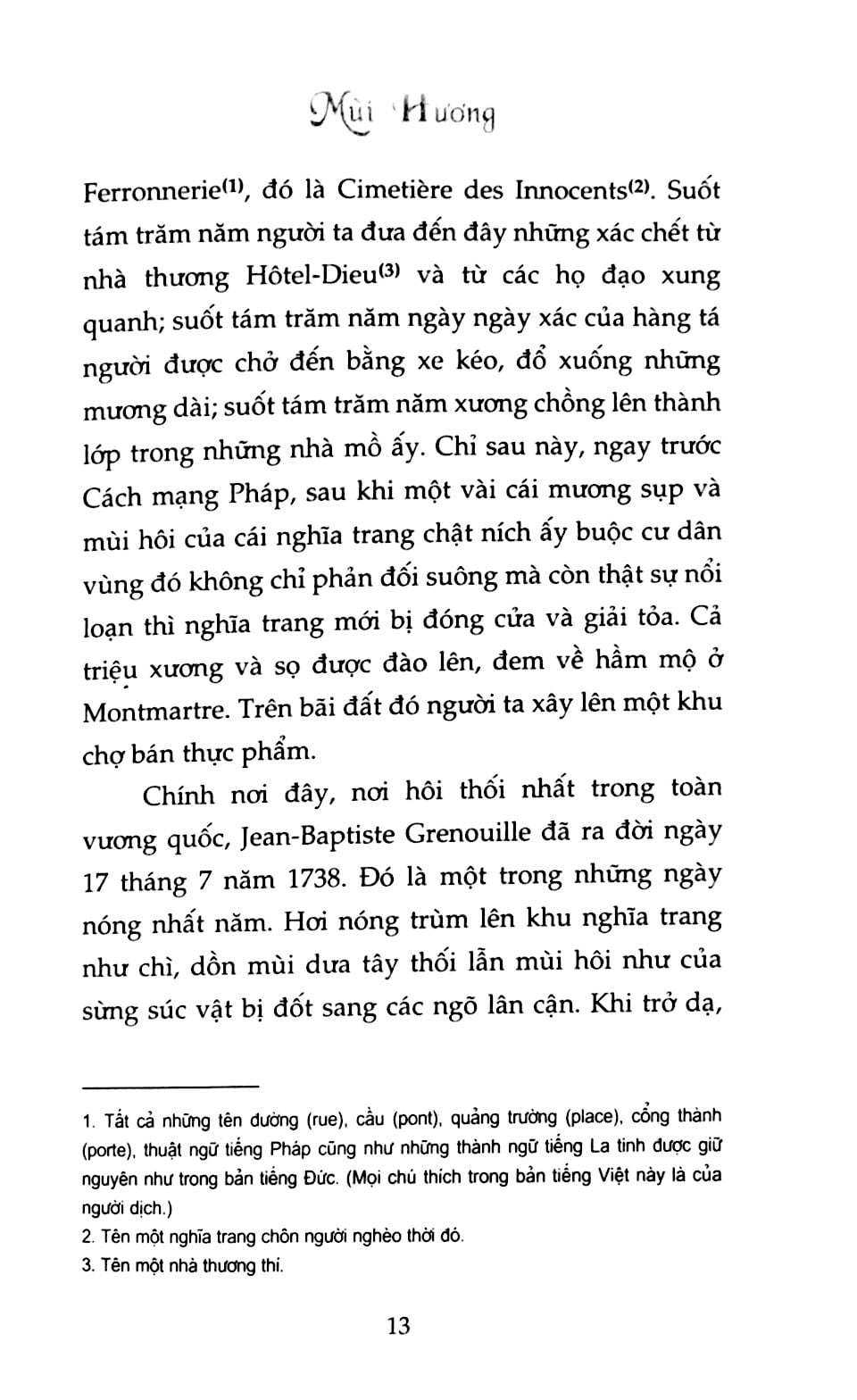 Mùi Hương

Ferronnerie$^{(1)}$, đó là Cimetière des Innocents$^{(2)}$. Suốt tám trăm năm người ta đưa đến đây những xác chết từ nhà thương Hôtel-Dieu$^{(3)}$ và từ các họ đạo xung quanh; suốt tám trăm năm ngày ngày xác của hàng tá người được chở đến bằng xe kéo, đổ xuống những mương dài; suốt tám trăm năm xương chồng lên thành lớp trong những nhà mồ ấy. Chỉ sau này, ngay trước Cách mạng Pháp, sau khi một vài cái mương sụp và mùi hôi của cái nghĩa trang chật ních ấy buộc cư dân vùng đó không chỉ phản đối suông mà còn thật sự nổi loạn thì nghĩa trang mới bị đóng cửa và giải tỏa. Cả triệu xương và sọ được đào lên, đem về hầm mộ ở Montmartre. Trên bãi đất đó người ta xây lên một khu chợ bán thực phẩm.

Chính nơi đây, nơi hôi thối nhất trong toàn vương quốc, Jean-Baptiste Grenouille đã ra đời ngày 17 tháng 7 năm 1738. Đó là một trong những ngày nóng nhất năm. Hơi nóng trùm lên khu nghĩa trang như chì, dồn mùi dưa tây thối lẫn mùi hôi như của sừng súc vật bị đốt sang các ngõ lân cận. Khi trở dạ,

1. Tất cả những tên đường (rue), cầu (pont), quảng trường (place), cổng thành (porte), thuật ngữ tiếng Pháp cũng như những thành ngữ tiếng La tinh được giữ nguyên như trong bản tiếng Đức. (Mọi chú thích trong bản tiếng Việt này là của người dịch.)

2. Tên một nghĩa trang chôn người nghèo thời đó.

3. Tên một nhà thương thí.

13